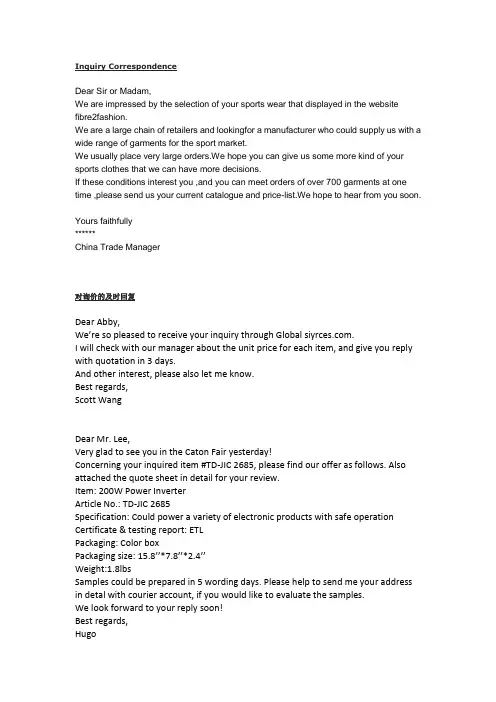 Inquiry Correspondence

Dear Sir or Madam,
We are impressed by the selection of your sports wear that displayed in the website fibre2fashion.
We are a large chain of retailers and lookingfor a manufacturer who could supply us with a wide range of garments for the sport market.
We usually place very large orders.We hope you can give us some more kind of your sports clothes that we can have more decisions.
If these conditions interest you ,and you can meet orders of over 700 garments at one time ,please send us your current catalogue and price-list.We hope to hear from you soon.

Yours faithfully
******
China Trade Manager

对询价的及时回复

Dear Abby,
We're so pleased to receive your inquiry through Global siyrces.com.
I will check with our manager about the unit price for each item, and give you reply with quotation in 3 days.
And other interest, please also let me know.
Best regards,
Scott Wang

Dear Mr. Lee,
Very glad to see you in the Caton Fair yesterday!
Concerning your inquired item #TD-JIC 2685, please find our offer as follows. Also attached the quote sheet in detail for your review.
Item: 200W Power Inverter
Article No.: TD-JIC 2685
Specification: Could power a variety of electronic products with safe operation
Certificate & testing report: ETL
Packaging: Color box
Packaging size: 15.8''*7.8''*2.4''
Weight:1.8lbs
Samples could be prepared in 5 wording days. Please help to send me your address in detal with courier account, if you would like to evaluate the samples.
We look forward to your reply soon!
Best regards,
Hugo